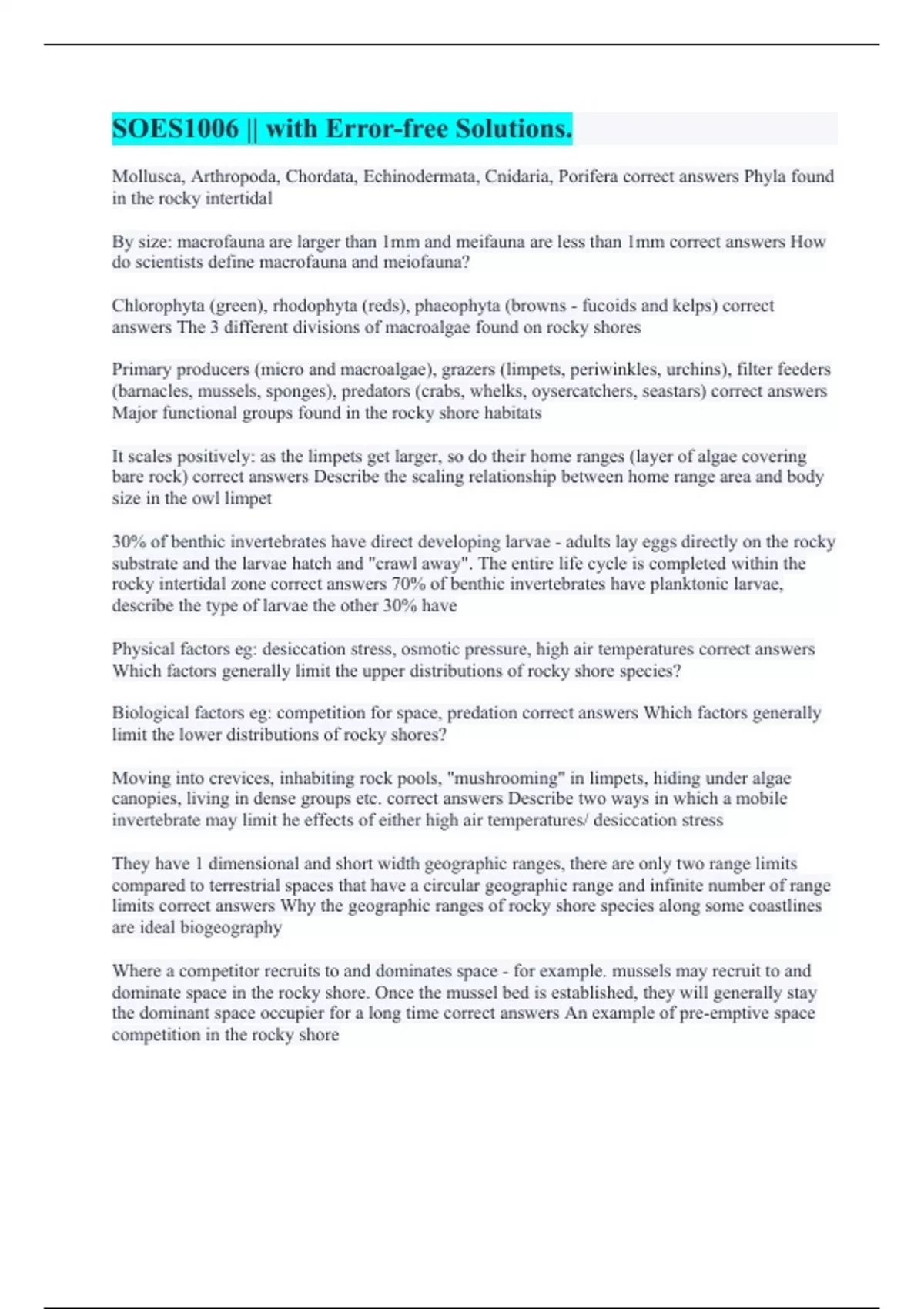 SOES1006 || with Error-free Solutions.

Mollusca, Arthropoda, Chordata, Echinodermata, Cnidaria, Porifera correct answers Phyla found in the rocky intertidal

By size: macrofauna are larger than 1mm and meifauna are less than 1mm correct answers How do scientists define macrofauna and meiofauna?

Chlorophyta (green), rhodophyta (reds), phaeophyta (browns - fucoids and kelps) correct answers The 3 different divisions of macroalgae found on rocky shores

Primary producers (micro and macroalgae), grazers (limpets, periwinkles, urchins), filter feeders (barnacles, mussels, sponges), predators (crabs, whelks, oysercatchers, seastars) correct answers Major functional groups found in the rocky shore habitats

It scales positively: as the limpets get larger, so do their home ranges (layer of algae covering bare rock) correct answers Describe the scaling relationship between home range area and body size in the owl limpet

30% of benthic invertebrates have direct developing larvae - adults lay eggs directly on the rocky substrate and the larvae hatch and "crawl away". The entire life cycle is completed within the rocky intertidal zone correct answers 70% of benthic invertebrates have planktonic larvae, describe the type of larvae the other 30% have

Physical factors eg: desiccation stress, osmotic pressure, high air temperatures correct answers Which factors generally limit the upper distributions of rocky shore species?

Biological factors eg: competition for space, predation correct answers Which factors generally limit the lower distributions of rocky shores?

Moving into crevices, inhabiting rock pools, "mushrooming" in limpets, hiding under algae canopies, living in dense groups etc. correct answers Describe two ways in which a mobile invertebrate may limit he effects of either high air temperatures/ desiccation stress

They have 1 dimensional and short width geographic ranges, there are only two range limits compared to terrestrial spaces that have a circular geographic range and infinite number of range limits correct answers Why the geographic ranges of rocky shore species along some coastlines are ideal biogeography

Where a competitor recruits to and dominates space - for example. mussels may recruit to and dominate space in the rocky shore. Once the mussel bed is established, they will generally stay the dominant space occupier for a long time correct answers An example of pre-emptive space competition in the rocky shore